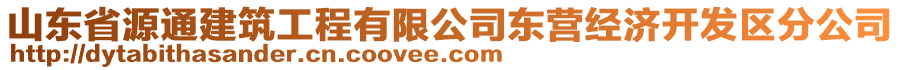 山东省源通建筑工程有限公司东营经济开发区分公司
http://dytabithasander.cn.coovee.com